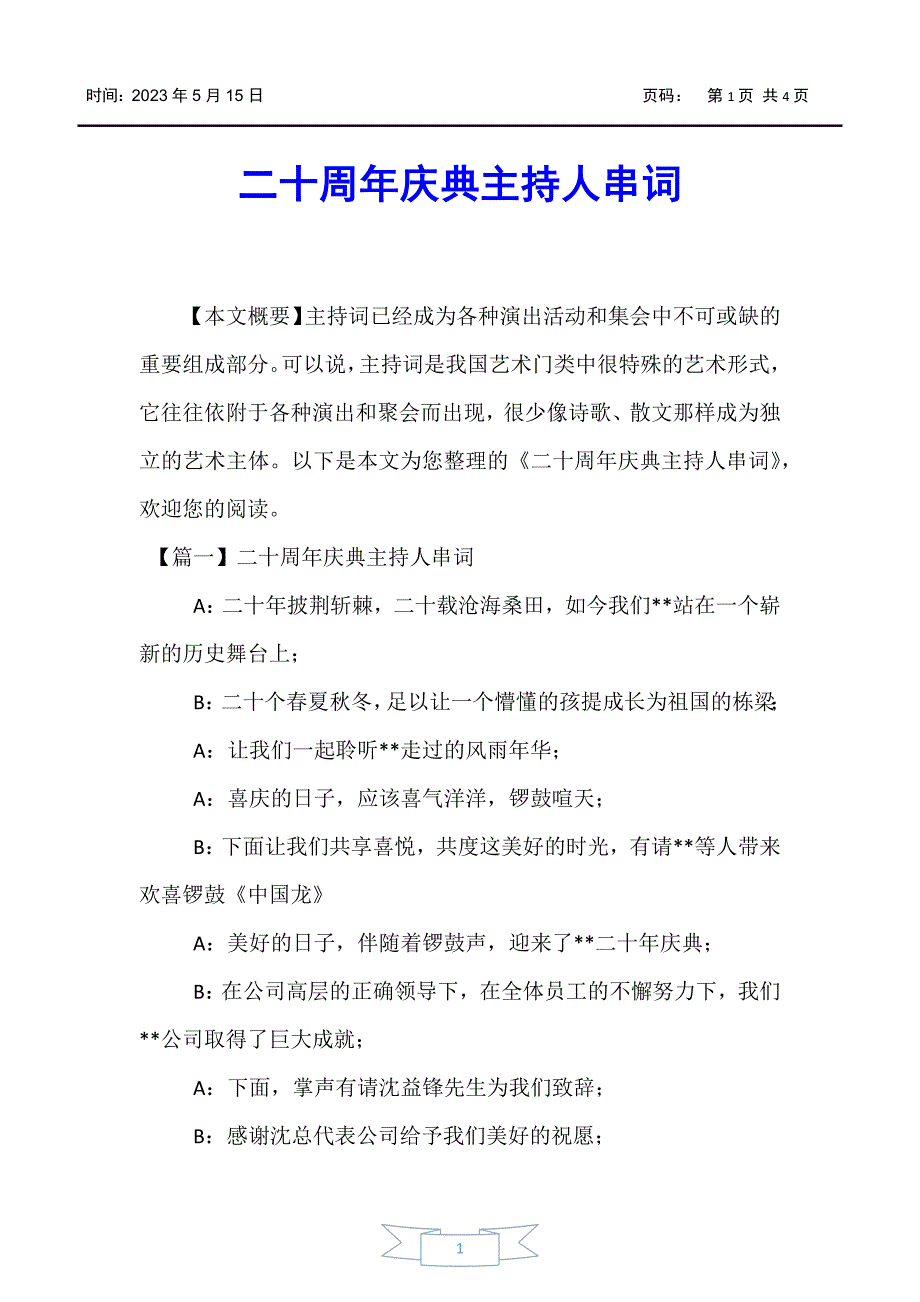 时间：2023 年 5 月 15 日　　　　页码：　第 1 页 共 4 页

二十周年庆典主持人串词

【本文概要】主持词已经成为各种演出活动和集会中不可或缺的重要组成部分。可以说，主持词是我国艺术门类中很特殊的艺术形式，它往往依附于各种演出和聚会而出现，很少像诗歌、散文那样成为独立的艺术主体。以下是本文为您整理的《二十周年庆典主持人串词》，欢迎您的阅读。

【篇一】二十周年庆典主持人串词

A：二十年披荆斩棘，二十载沧海桑田，如今我们**站在一个崭新的历史舞台上；

B：二十个春夏秋冬，足以让一个懵懂的孩提成长为祖国的栋梁;

A：让我们一起聆听**走过的风雨年华；

A：喜庆的日子，应该喜气洋洋，锣鼓喧天；

B：下面让我们共享喜悦，共度这美好的时光，有请**等人带来欢喜锣鼓《中国龙》

A：美好的日子，伴随着锣鼓声，迎来了**二十年庆典；

B：在公司高层的正确领导下，在全体员工的不懈努力下，我们**公司取得了巨大成就；

A：下面，掌声有请沈益锋先生为我们致辞；

B：感谢沈总代表公司给予我们美好的祝愿；

1